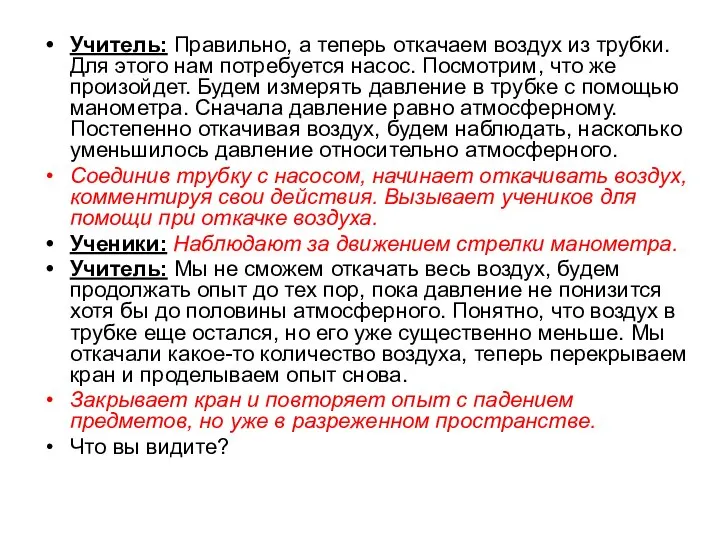 • Учитель: Правильно, а теперь откачаем воздух из трубки. Для этого нам потребуется насос. Посмотрим, что же произойдет. Будем измерять давление в трубке с помощью манометра. Сначала давление равно атмосферному. Постепенно откачивая воздух, будем наблюдать, насколько уменьшилось давление относительно атмосферного.

• Соединив трубку с насосом, начинает откачивать воздух, комментируя свои действия. Вызывает учеников для помощи при откачке воздуха.

• Ученики: Наблюдают за движением стрелки манометра.

• Учитель: Мы не сможем откачать весь воздух, будем продолжать опыт до тех пор, пока давление не понизится хотя бы до половины атмосферного. Понятно, что воздух в трубке еще остался, но его уже существенно меньше. Мы откачали какое-то количество воздуха, теперь перекрываем кран и проделываем опыт снова.

• Закрывает кран и повторяет опыт с падением предметов, но уже в разреженном пространстве.

• Что вы видите?